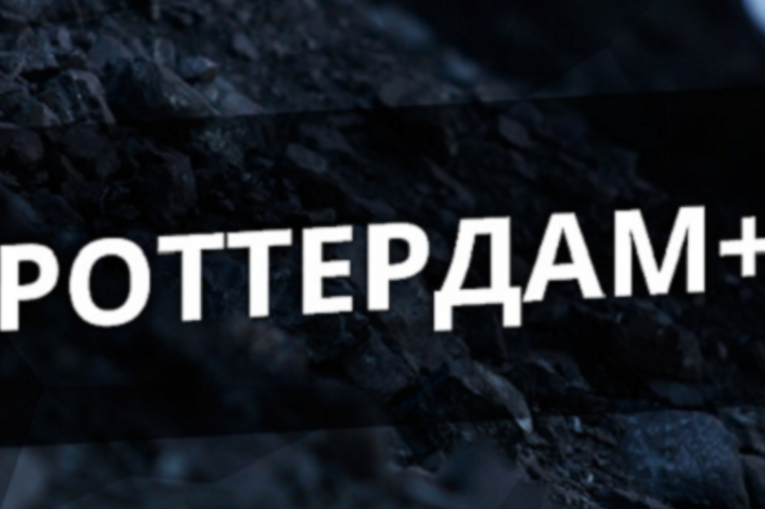 РОТТЕРДАМ+